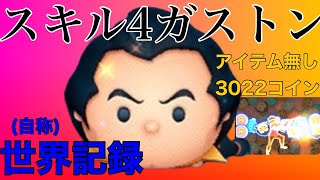 スキル4ガストン

アイテム無し
3022コイン

(自称)
世界記録